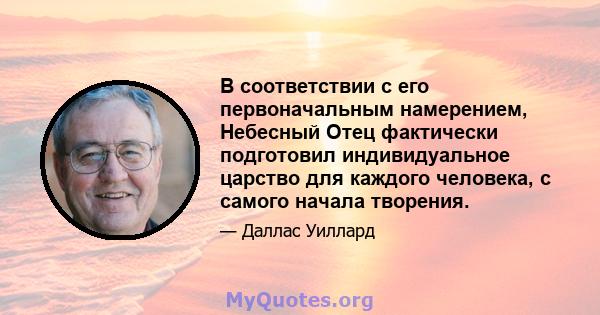 В соответствии с его первоначальным намерением, Небесный Отец фактически подготовил индивидуальное царство для каждого человека, с самого начала творения.

— Даллас Уиллард

MyQuotes.org